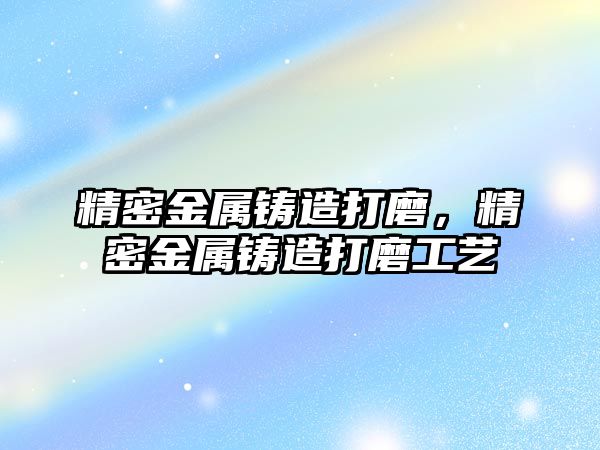 精密金属铸造打磨，精密金属铸造打磨工艺